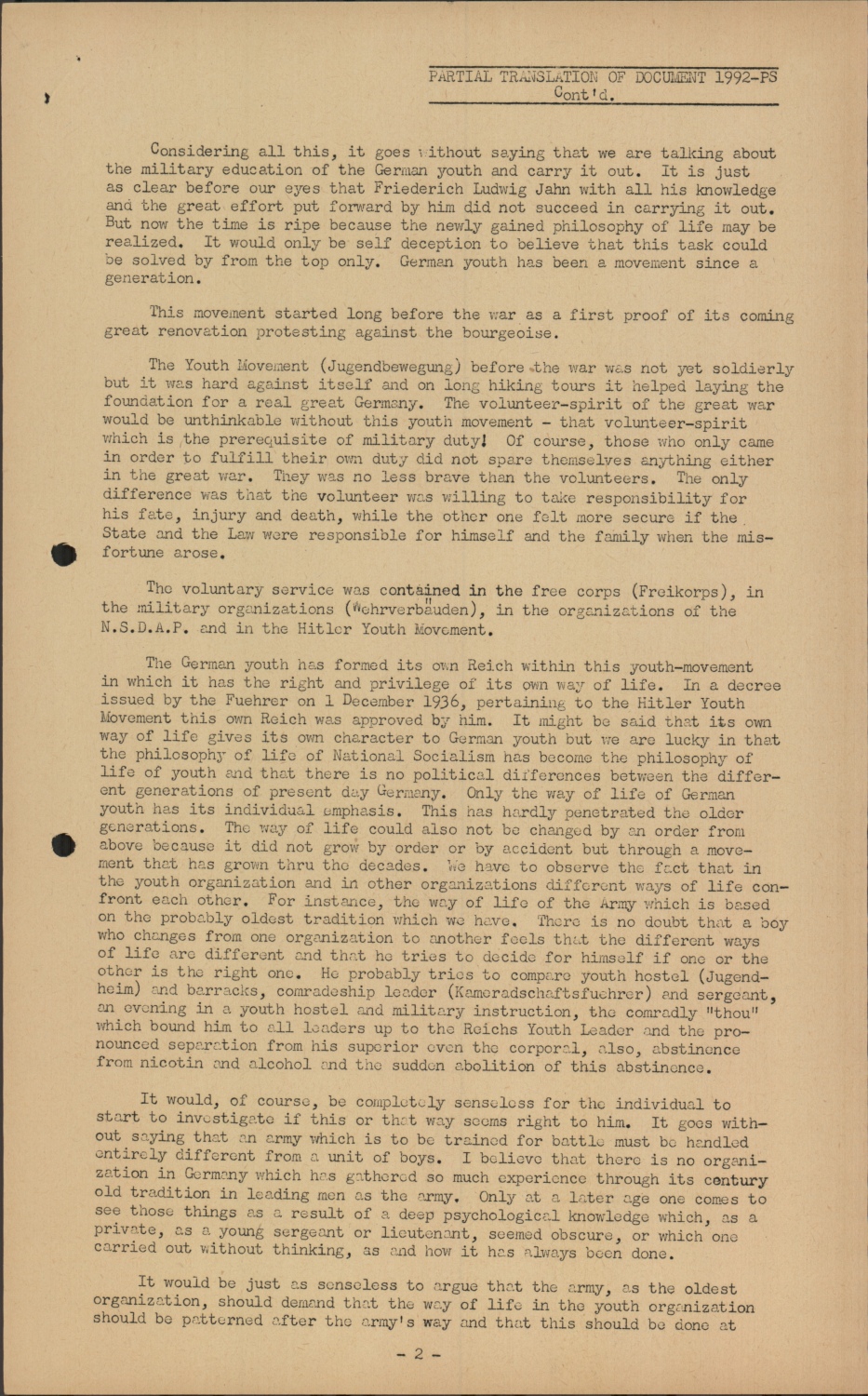 PARTIAL TRANSLATION OF DOCUMENT 1992-PS
Cont'd.

Considering all this, it goes without saying that we are talking about the military education of the German youth and carry it out. It is just as clear before our eyes that Friederich Ludwig Jahn with all his knowledge and the great effort put forward by him did not succeed in carrying it out. But now the time is ripe because the newly gained philosophy of life may be realized. It would only be self deception to believe that this task could be solved by from the top only. German youth has been a movement since a generation.

This movement started long before the war as a first proof of its coming great renovation protesting against the bourgeoise.

The Youth Movement (Jugendbewegung) before the war was not yet soldierly but it was hard against itself and on long hiking tours it helped laying the foundation for a real great Germany. The volunteer-spirit of the great war would be unthinkable without this youth movement - that volunteer-spirit which is the prerequisite of military duty! Of course, those who only came in order to fulfill their own duty did not spare themselves anything either in the great war. They was no less brave than the volunteers. The only difference was that the volunteer was willing to take responsibility for his fate, injury and death, while the other one felt more secure if the State and the Law were responsible for himself and the family when the misfortune arose.

The voluntary service was contained in the free corps (Freikorps), in the military organizations (Wehrverbäuden), in the organizations of the N.S.D.A.P. and in the Hitler Youth Movement.

The German youth has formed its own Reich within this youth-movement in which it has the right and privilege of its own way of life. In a decree issued by the Fuehrer on 1 December 1936, pertaining to the Hitler Youth Movement this own Reich was approved by him. It might be said that its own way of life gives its own character to German youth but we are lucky in that the philosophy of life of National Socialism has become the philosophy of life of youth and that there is no political differences between the different generations of present day Germany. Only the way of life of German youth has its individual emphasis. This has hardly penetrated the older generations. The way of life could also not be changed by an order from above because it did not grow by order or by accident but through a movement that has grown thru the decades. We have to observe the fact that in the youth organization and in other organizations different ways of life confront each other. For instance, the way of life of the Army which is based on the probably oldest tradition which we have. There is no doubt that a boy who changes from one organization to another feels that the different ways of life are different and that he tries to decide for himself if one or the other is the right one. He probably tries to compare youth hostel (Jugendheim) and barracks, comradeship leader (Kameradschaftsfuehrer) and sergeant, an evening in a youth hostel and military instruction, the comradly "thou" which bound him to all leaders up to the Reichs Youth Leader and the pronounced separation from his superior even the corporal, also, abstinence from nicotin and alcohol and the sudden abolition of this abstinence.

It would, of course, be completely senseless for the individual to start to investigate if this or that way seems right to him. It goes without saying that an army which is to be trained for battle must be handled entirely different from a unit of boys. I believe that there is no organization in Germany which has gathered so much experience through its century old tradition in leading men as the army. Only at a later age one comes to see those things as a result of a deep psychological knowledge which, as a private, as a young sergeant or lieutenant, seemed obscure, or which one carried out without thinking, as and how it has always been done.

It would be just as senseless to argue that the army, as the oldest organization, should demand that the way of life in the youth organization should be patterned after the army's way and that this should be done at

- 2 -